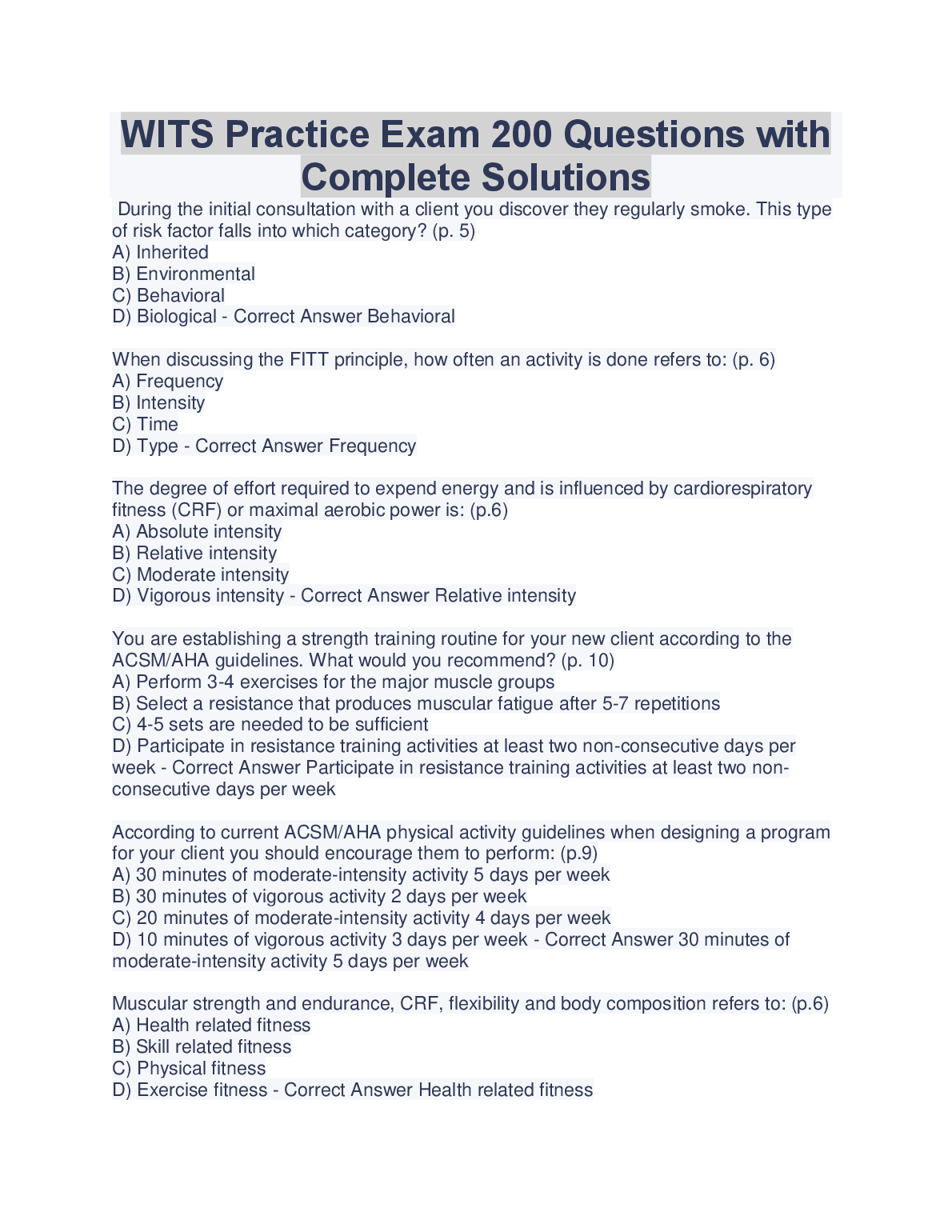 WITS Practice Exam 200 Questions with Complete Solutions

During the initial consultation with a client you discover they regularly smoke. This type of risk factor falls into which category? (p. 5)
A) Inherited
B) Environmental
C) Behavioral
D) Biological - Correct Answer Behavioral

When discussing the FITT principle, how often an activity is done refers to: (p. 6)
A) Frequency
B) Intensity
C) Time
D) Type - Correct Answer Frequency

The degree of effort required to expend energy and is influenced by cardiorespiratory fitness (CRF) or maximal aerobic power is: (p.6)
A) Absolute intensity
B) Relative intensity
C) Moderate intensity
D) Vigorous intensity - Correct Answer Relative intensity

You are establishing a strength training routine for your new client according to the ACSM/AHA guidelines. What would you recommend? (p. 10)
A) Perform 3-4 exercises for the major muscle groups
B) Select a resistance that produces muscular fatigue after 5-7 repetitions
C) 4-5 sets are needed to be sufficient
D) Participate in resistance training activities at least two non-consecutive days per week - Correct Answer Participate in resistance training activities at least two non-consecutive days per week

According to current ACSM/AHA physical activity guidelines when designing a program for your client you should encourage them to perform: (p.9)
A) 30 minutes of moderate-intensity activity 5 days per week
B) 30 minutes of vigorous activity 2 days per week
C) 20 minutes of moderate-intensity activity 4 days per week
D) 10 minutes of vigorous activity 3 days per week - Correct Answer 30 minutes of moderate-intensity activity 5 days per week

Muscular strength and endurance, CRF, flexibility and body composition refers to: (p.6)
A) Health related fitness
B) Skill related fitness
C) Physical fitness
D) Exercise fitness - Correct Answer Health related fitness